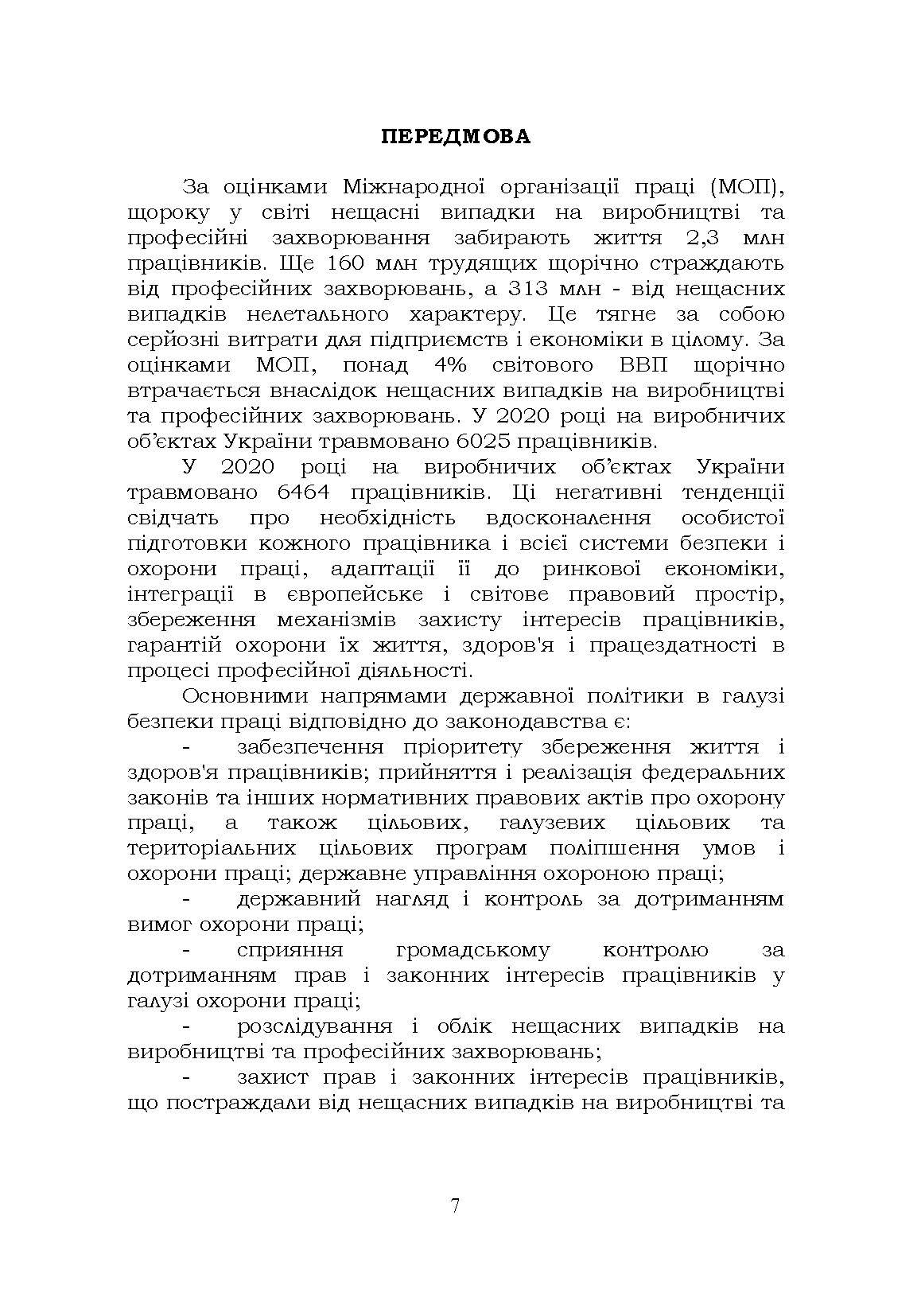 ПЕРЕДМОВА

За оцінками Міжнародної організації праці (МОП), щороку у світі нещасні випадки на виробництві та професійні захворювання забирають життя 2,3 млн працівників. Ще 160 млн трудящих щорічно страждають від професійних захворювань, а 313 млн - від нещасних випадків нелетального характеру. Це тягне за собою серйозні витрати для підприємств і економіки в цілому. За оцінками МОП, понад 4% світового ВВП щорічно втрачається внаслідок нещасних випадків на виробництві та професійних захворювань. У 2020 році на виробничих об'єктах України травмовано 6025 працівників.

У 2020 році на виробничих об'єктах України травмовано 6464 працівників. Ці негативні тенденції свідчать про необхідність вдосконалення особистої підготовки кожного працівника і всієї системи безпеки і охорони праці, адаптації її до ринкової економіки, інтеграції в європейське і світове правовий простір, збереження механізмів захисту інтересів працівників, гарантій охорони їх життя, здоров'я і працездатності в процесі професійної діяльності.

Основними напрямами державної політики в галузі безпеки праці відповідно до законодавства є:

- забезпечення пріоритету збереження життя і здоров'я працівників; прийняття і реалізація федеральних законів та інших нормативних правових актів про охорону праці, а також цільових, галузевих цільових та територіальних цільових програм поліпшення умов і охорони праці; державне управління охороною праці;

- державний нагляд і контроль за дотриманням вимог охорони праці;

- сприяння громадському контролю за дотриманням прав і законних інтересів працівників у галузі охорони праці;

- розслідування і облік нещасних випадків на виробництві та професійних захворювань;

- захист прав і законних інтересів працівників, що постраждали від нещасних випадків на виробництві та

7